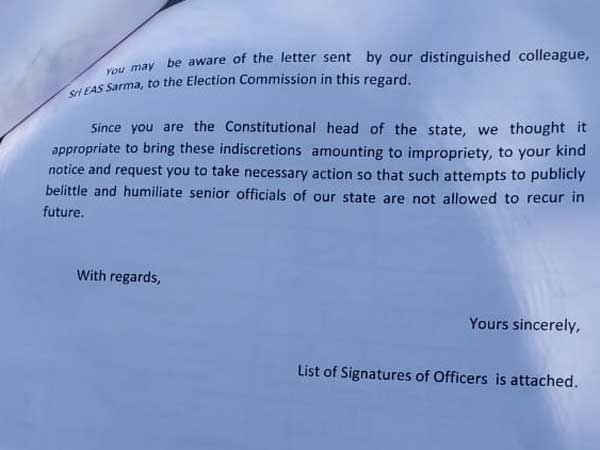 You may be aware of the letter sent by our distinguished colleague, Sri EAS Sarma, to the Election Commission in this regard.

Since you are the Constitutional head of the state, we thought it appropriate to bring these indiscretions amounting to impropriety, to your kind notice and request you to take necessary action so that such attempts to publicly belittle and humiliate senior officials of our state are not allowed to recur in future.

With regards,

Yours sincerely,

List of Signatures of Officers is attached.